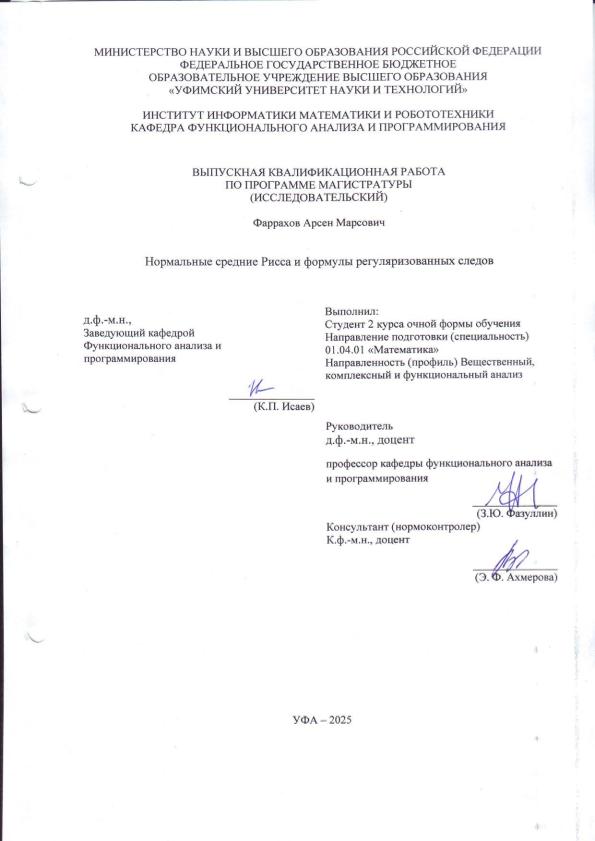 МИНИСТЕРСТВО НАУКИ И ВЫСШЕГО ОБРАЗОВАНИЯ РОССИЙСКОЙ ФЕДЕРАЦИИ
ФЕДЕРАЛЬНОЕ ГОСУДАРСТВЕННОЕ БЮДЖЕТНОЕ
ОБРАЗОВАТЕЛЬНОЕ УЧРЕЖДЕНИЕ ВЫСШЕГО ОБРАЗОВАНИЯ
«УФИМСКИЙ УНИВЕРСИТЕТ НАУКИ И ТЕХНОЛОГИЙ»

ИНСТИТУТ ИНФОРМАТИКИ МАТЕМАТИКИ И РОБОТОТЕХНИКИ
КАФЕДРА ФУНКЦИОНАЛЬНОГО АНАЛИЗА И ПРОГРАММИРОВАНИЯ

ВЫПУСКНАЯ КВАЛИФИКАЦИОННАЯ РАБОТА
ПО ПРОГРАММЕ МАГИСТРАТУРЫ
(ИССЛЕДОВАТЕЛЬСКИЙ)

Фаррахов Арсен Марсович

Нормальные средние Рисса и формулы регуляризованных следов

д.ф.-м.н.,
Заведующий кафедрой
Функционального анализа и
программирования

(К.П. Исаев)

Выполнил:
Студент 2 курса очной формы обучения
Направление подготовки (специальность)
01.04.01 «Математика»
Направленность (профиль) Вещественный, комплексный и функциональный анализ

Руководитель
д.ф.-м.н., доцент

профессор кафедры функционального анализа и программирования

(З.Ю. Фазуллин)

Консультант (нормоконтролер)
К.ф.-м.н., доцент

(Э. Ф. Ахмерова)

УФА – 2025